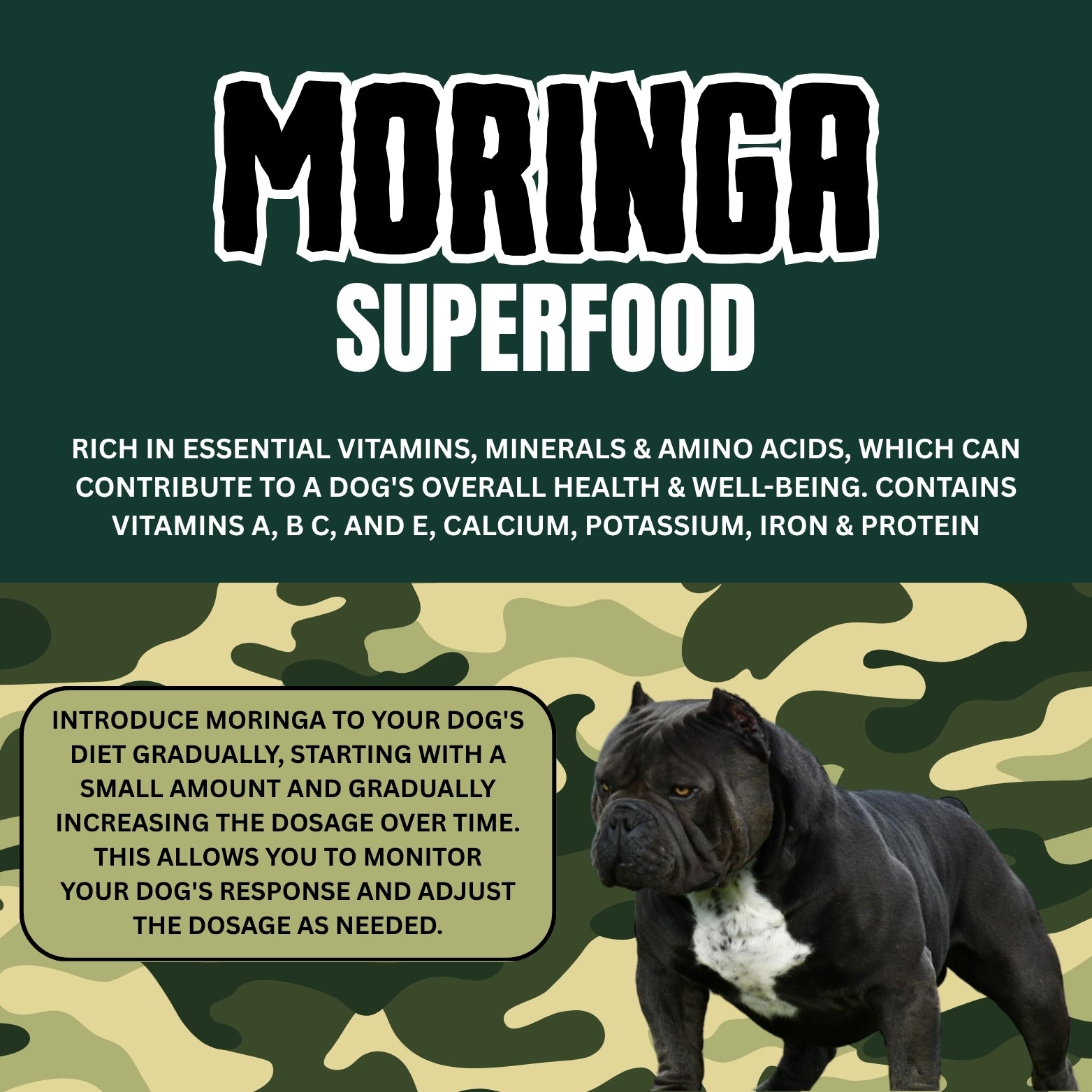 MORINGA
SUPERFOOD

RICH IN ESSENTIAL VITAMINS, MINERALS & AMINO ACIDS, WHICH CAN CONTRIBUTE TO A DOG'S OVERALL HEALTH & WELL-BEING. CONTAINS VITAMINS A, B C, AND E, CALCIUM, POTASSIUM, IRON & PROTEIN

INTRODUCE MORINGA TO YOUR DOG'S DIET GRADUALLY, STARTING WITH A SMALL AMOUNT AND GRADUALLY INCREASING THE DOSAGE OVER TIME. THIS ALLOWS YOU TO MONITOR YOUR DOG'S RESPONSE AND ADJUST THE DOSAGE AS NEEDED.